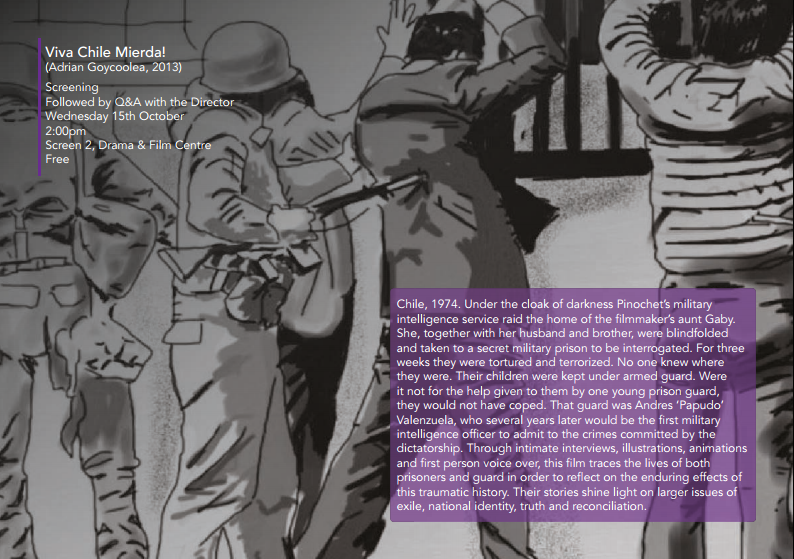 Viva Chile Mierda!
(Adrian Goycoolea, 2013)

Screening
Followed by Q&A with the Director
Wednesday 15th October
2:00pm
Screen 2, Drama & Film Centre
Free

Chile, 1974. Under the cloak of darkness Pinochet's military intelligence service raid the home of the filmmaker's aunt Gaby. She, together with her husband and brother, were blindfolded and taken to a secret military prison to be interrogated. For three weeks they were tortured and terrorized. No one knew where they were. Their children were kept under armed guard. Were it not for the help given to them by one young prison guard, they would not have coped. That guard was Andres 'Papudo' Valenzuela, who several years later would be the first military intelligence officer to admit to the crimes committed by the dictatorship. Through intimate interviews, illustrations, animations and first person voice over, this film traces the lives of both prisoners and guard in order to reflect on the enduring effects of this traumatic history. Their stories shine light on larger issues of exile, national identity, truth and reconciliation.